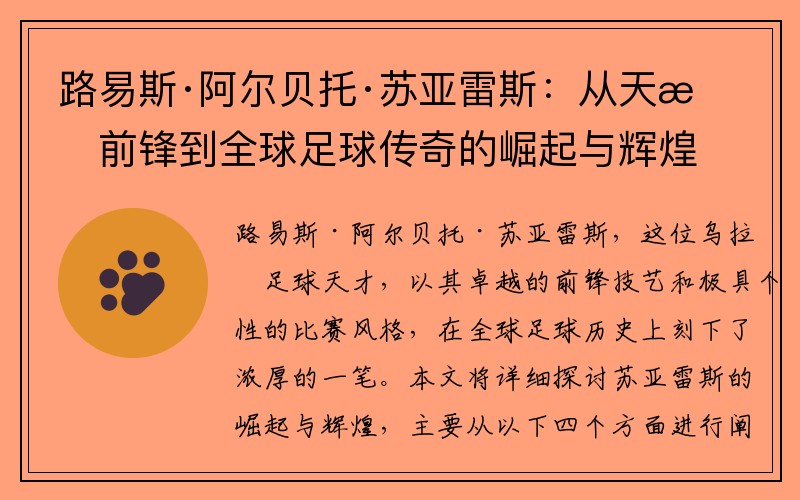 路易斯·阿尔贝托·苏亚雷斯：从天æ 前锋到全球足球传奇的崛起与辉煌

路易斯·阿尔贝托·苏亚雷斯，这位乌拉 足球天才，以其卓越的前锋技艺和极具个性的比赛风格，在全球足球历史上刻下了浓厚的一笔。本文将详细探讨苏亚雷斯的崛起与辉煌，主要从以下四个方面进行阐